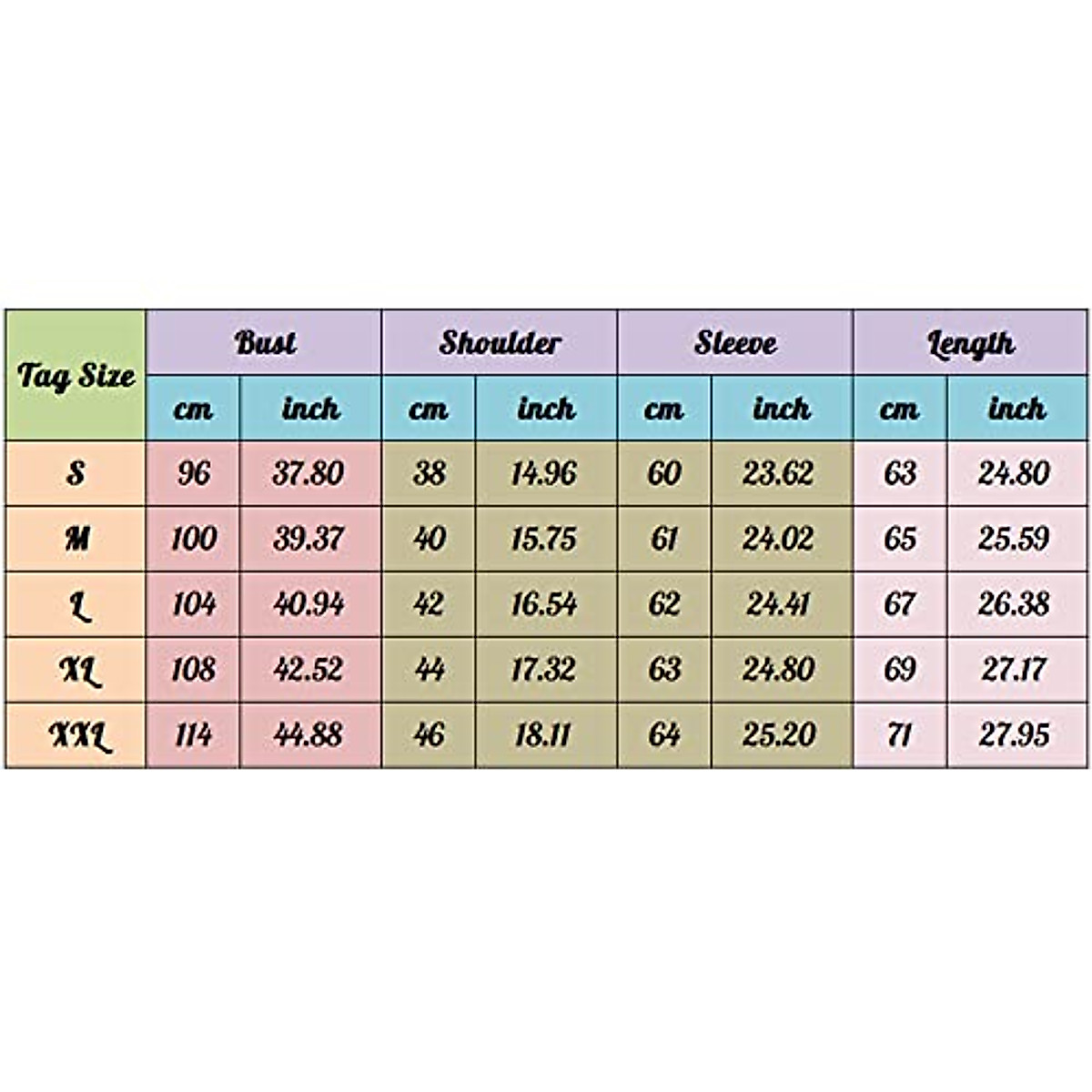 | Tag Size | Bust | | Shoulder | | Sleeve | | Length | |
|---|---|---|---|---|---|---|---|---|
| | cm | inch | cm | inch | cm | inch | cm | inch |
| S | 96 | 37.80 | 38 | 14.96 | 60 | 23.62 | 63 | 24.80 |
| M | 100 | 39.37 | 40 | 15.75 | 61 | 24.02 | 65 | 25.59 |
| L | 104 | 40.94 | 42 | 16.54 | 62 | 24.41 | 67 | 26.38 |
| XL | 108 | 42.52 | 44 | 17.32 | 63 | 24.80 | 69 | 27.17 |
| XXL | 114 | 44.88 | 46 | 18.11 | 64 | 25.20 | 71 | 27.95 |